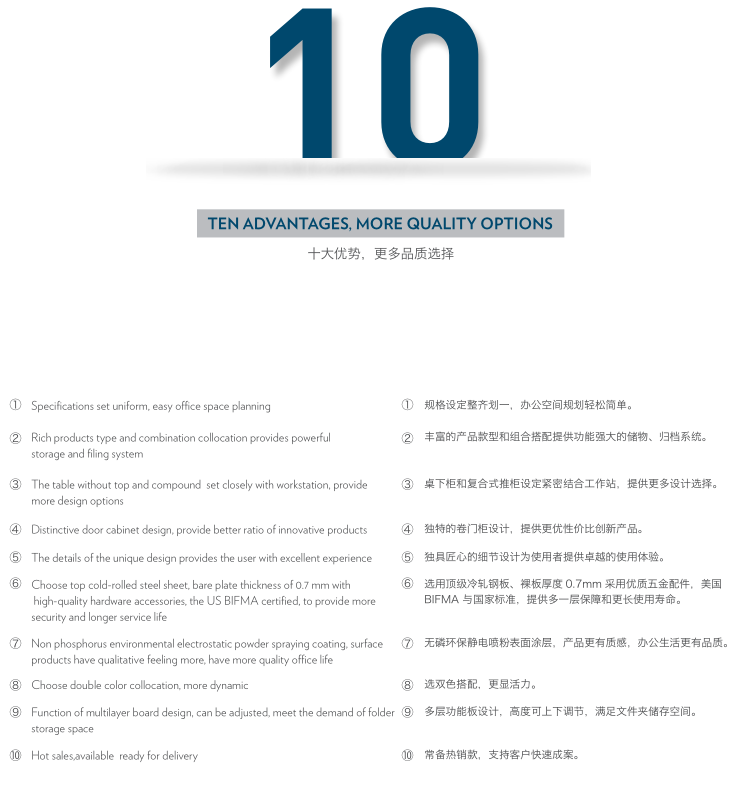 10

TEN ADVANTAGES, MORE QUALITY OPTIONS

十大优势，更多品质选择

① Specifications set uniform, easy office space planning

② Rich products type and combination collocation provides powerful storage and filing system

③ The table without top and compound set closely with workstation, provide more design options

④ Distinctive door cabinet design, provide better ratio of innovative products

⑤ The details of the unique design provides the user with excellent experience

⑥ Choose top cold-rolled steel sheet, bare plate thickness of 0.7 mm with high-quality hardware accessories, the US BIFMA certified, to provide more security and longer service life

⑦ Non phosphorus environmental electrostatic powder spraying coating, surface products have qualitative feeling more, have more quality office life

⑧ Choose double color collocation, more dynamic

⑨ Function of multilayer board design, can be adjusted, meet the demand of folder storage space

⑩ Hot sales,available ready for delivery

① 规格设定整齐划一，办公空间规划轻松简单。

② 丰富的产品款型和组合搭配提供功能强大的储物、归档系统。

③ 桌下柜和复合式推柜设定紧密结合工作站，提供更多设计选择。

④ 独特的卷门柜设计，提供更优性价比创新产品。

⑤ 独具匠心的细节设计为使用者提供卓越的使用体验。

⑥ 选用顶级冷轧钢板、裸板厚度 0.7mm 采用优质五金配件，美国 BIFMA 与国家标准，提供多一层保障和更长使用寿命。

⑦ 无磷环保静电喷粉表面涂层，产品更有质感，办公生活更有品质。

⑧ 选双色搭配，更显活力。

⑨ 多层功能板设计，高度可上下调节、满足文件夹储存空间。

⑩ 常备热销款，支持客户快速成案。